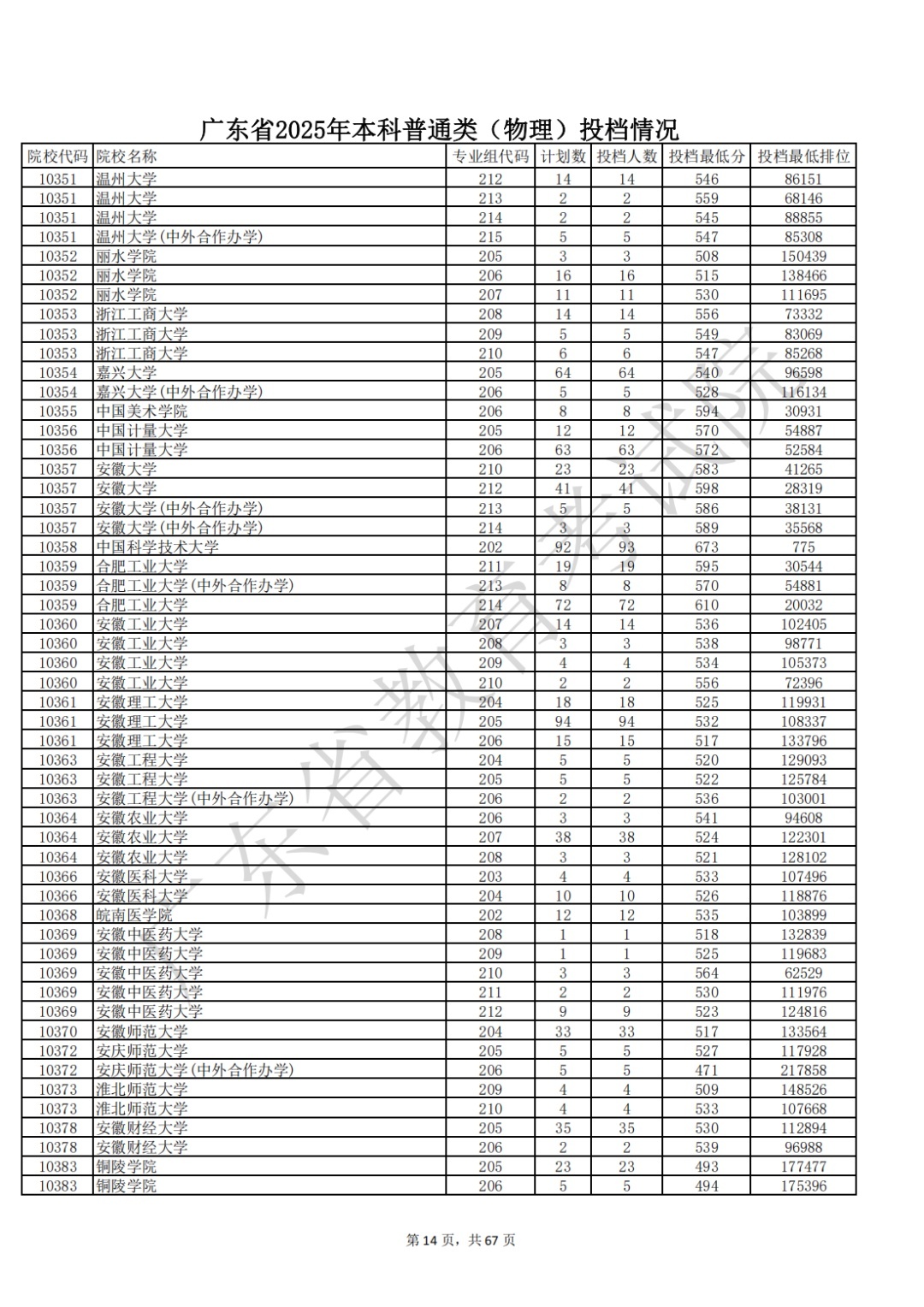 广东省2025年本科普通类（物理）投档情况

| 院校代码 | 院校名称 | 专业组代码 | 计划数 | 投档人数 | 投档最低分 | 投档最低排位 |
|---|---|---|---|---|---|---|
| 10351 | 温州大学 | 212 | 14 | 14 | 546 | 86151 |
| 10351 | 温州大学 | 213 | 2 | 2 | 559 | 68146 |
| 10351 | 温州大学 | 214 | 2 | 2 | 545 | 88855 |
| 10351 | 温州大学(中外合作办学) | 215 | 5 | 5 | 547 | 85308 |
| 10352 | 丽水学院 | 205 | 3 | 3 | 508 | 150439 |
| 10352 | 丽水学院 | 206 | 16 | 16 | 515 | 138466 |
| 10352 | 丽水学院 | 207 | 11 | 11 | 530 | 111695 |
| 10353 | 浙江工商大学 | 208 | 14 | 14 | 556 | 73332 |
| 10353 | 浙江工商大学 | 209 | 5 | 5 | 549 | 83069 |
| 10353 | 浙江工商大学 | 210 | 6 | 6 | 547 | 85268 |
| 10354 | 嘉兴大学 | 205 | 64 | 64 | 540 | 96598 |
| 10354 | 嘉兴大学(中外合作办学) | 206 | 5 | 5 | 528 | 116134 |
| 10355 | 中国美术学院 | 206 | 8 | 8 | 594 | 30931 |
| 10356 | 中国计量大学 | 205 | 12 | 12 | 570 | 54887 |
| 10356 | 中国计量大学 | 206 | 63 | 63 | 572 | 52584 |
| 10357 | 安徽大学 | 210 | 23 | 23 | 583 | 41265 |
| 10357 | 安徽大学 | 212 | 41 | 41 | 598 | 28319 |
| 10357 | 安徽大学(中外合作办学) | 213 | 5 | 5 | 586 | 38131 |
| 10357 | 安徽大学(中外合作办学) | 214 | 3 | 3 | 589 | 35568 |
| 10358 | 中国科学技术大学 | 202 | 92 | 93 | 673 | 775 |
| 10359 | 合肥工业大学 | 211 | 19 | 19 | 595 | 30544 |
| 10359 | 合肥工业大学(中外合作办学) | 213 | 8 | 8 | 570 | 54881 |
| 10359 | 合肥工业大学 | 214 | 72 | 72 | 610 | 20032 |
| 10360 | 安徽工业大学 | 207 | 14 | 14 | 536 | 102405 |
| 10360 | 安徽工业大学 | 208 | 3 | 3 | 538 | 98771 |
| 10360 | 安徽工业大学 | 209 | 4 | 4 | 534 | 105373 |
| 10360 | 安徽工业大学 | 210 | 2 | 2 | 556 | 72396 |
| 10361 | 安徽理工大学 | 204 | 18 | 18 | 525 | 119931 |
| 10361 | 安徽理工大学 | 205 | 94 | 94 | 532 | 108337 |
| 10361 | 安徽理工大学 | 206 | 15 | 15 | 517 | 133796 |
| 10363 | 安徽工程大学 | 204 | 5 | 5 | 520 | 129093 |
| 10363 | 安徽工程大学 | 205 | 5 | 5 | 522 | 125784 |
| 10363 | 安徽工程大学(中外合作办学) | 206 | 2 | 2 | 536 | 103001 |
| 10364 | 安徽农业大学 | 206 | 3 | 3 | 541 | 94608 |
| 10364 | 安徽农业大学 | 207 | 38 | 38 | 524 | 122301 |
| 10364 | 安徽农业大学 | 208 | 3 | 3 | 521 | 128102 |
| 10366 | 安徽医科大学 | 203 | 4 | 4 | 533 | 107496 |
| 10366 | 安徽医科大学 | 204 | 10 | 10 | 526 | 118876 |
| 10368 | 皖南医学院 | 202 | 12 | 12 | 535 | 103899 |
| 10369 | 安徽中医药大学 | 208 | 1 | 1 | 518 | 132839 |
| 10369 | 安徽中医药大学 | 209 | 1 | 1 | 525 | 119683 |
| 10369 | 安徽中医药大学 | 210 | 3 | 3 | 564 | 62529 |
| 10369 | 安徽中医药大学 | 211 | 2 | 2 | 530 | 111976 |
| 10369 | 安徽中医药大学 | 212 | 9 | 9 | 523 | 124816 |
| 10370 | 安徽师范大学 | 204 | 33 | 33 | 517 | 133564 |
| 10372 | 安庆师范大学 | 205 | 5 | 5 | 527 | 117928 |
| 10372 | 安庆师范大学(中外合作办学) | 206 | 5 | 5 | 471 | 217858 |
| 10373 | 淮北师范大学 | 209 | 4 | 4 | 509 | 148526 |
| 10373 | 淮北师范大学 | 210 | 4 | 4 | 533 | 107668 |
| 10378 | 安徽财经大学 | 205 | 35 | 35 | 530 | 112894 |
| 10378 | 安徽财经大学 | 206 | 2 | 2 | 539 | 96988 |
| 10383 | 铜陵学院 | 205 | 23 | 23 | 493 | 177477 |
| 10383 | 铜陵学院 | 206 | 5 | 5 | 494 | 175396 |

广东省教育考试院

第 14 页，共 67 页